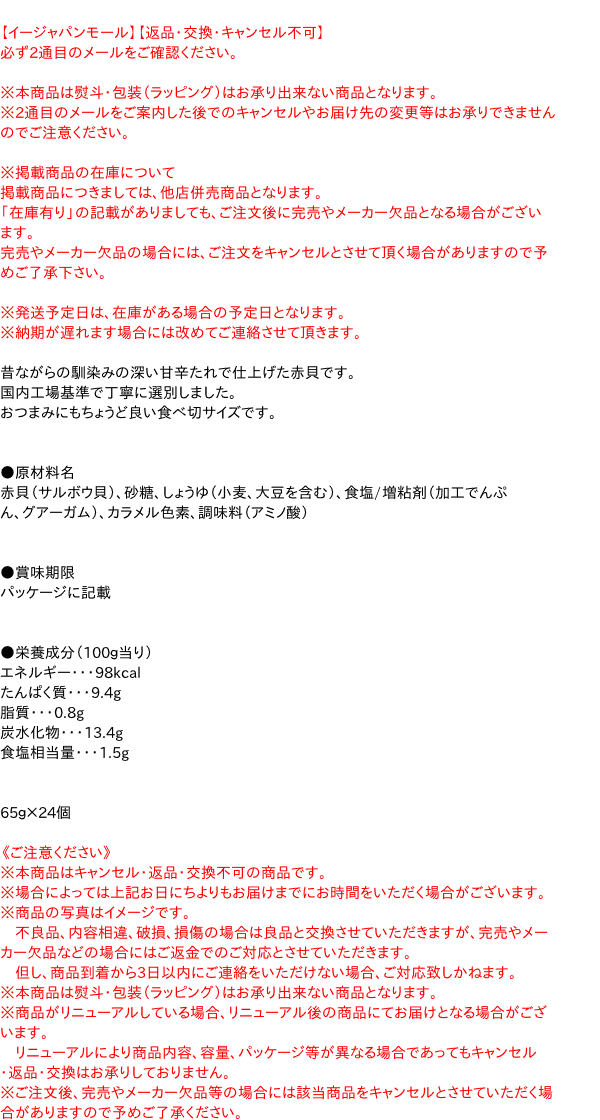 【イージャパンモール】【返品・交換・キャンセル不可】
必ず2通目のメールをご確認ください。

※本商品は熨斗・包装(ラッピング)はお承り出来ない商品となります。
※2通目のメールをご案内した後でのキャンセルやお届け先の変更等はお承りできませんのでご注意ください。

※掲載商品の在庫について
掲載商品につきましては、他店併売商品となります。
「在庫有り」の記載がありましても、ご注文後に完売やメーカー欠品となる場合がございます。
完売やメーカー欠品の場合には、ご注文をキャンセルとさせて頂く場合がありますので予めご了承下さい。

※発送予定日は、在庫がある場合の予定日となります。
※納期が遅れます場合には改めてご連絡させて頂きます。

昔ながらの馴染みの深い甘辛たれで仕上げた赤貝です。
国内工場基準で丁寧に選別しました。
おつまみにもちょうど良い食べ切サイズです。

●原材料名
赤貝(サルボウ貝)、砂糖、しょうゆ(小麦、大豆を含む)、食塩/増粘剤(加工でんぷん、グアーガム)、カラメル色素、調味料(アミノ酸)

●賞味期限
パッケージに記載

●栄養成分(100g当り)
エネルギー・・・98kcal
たんぱく質・・・9.4g
脂質・・・0.8g
炭水化物・・・13.4g
食塩相当量・・・1.5g

65g×24個

《ご注意ください》
※本商品はキャンセル・返品・交換不可の商品です。
※場合によっては上記お日にちよりもお届けまでにお時間をいただく場合がございます。
※商品の写真はイメージです。
　不良品、内容相違、破損、損傷の場合は良品と交換させていただきますが、完売やメーカー欠品などの場合にはご返金でのご対応とさせていただきます。
　但し、商品到着から3日以内にご連絡をいただけない場合、ご対応致しかねます。
※本商品は熨斗・包装(ラッピング)はお承り出来ない商品となります。
※商品がリニューアルしている場合、リニューアル後の商品にてお届けとなる場合がございます。
　リニューアルにより商品内容、容量、パッケージ等が異なる場合であってもキャンセル・返品・交換はお承りしておりません。
※ご注文後、完売やメーカー欠品等の場合には該当商品をキャンセルとさせていただく場合がありますので予めご了承ください。